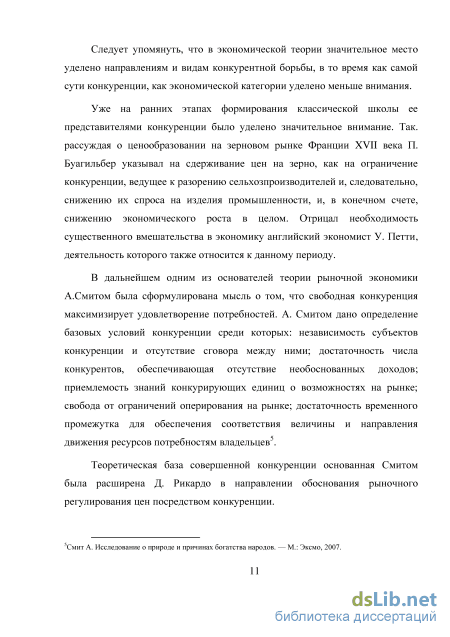 Следует упомянуть, что в экономической теории значительное место уделено направлениям и видам конкурентной борьбы, в то время как самой сути конкуренции, как экономической категории уделено меньше внимания.

Уже на ранних этапах формирования классической школы ее представителями конкуренции было уделено значительное внимание. Так. рассуждая о ценообразовании на зерновом рынке Франции XVII века П. Буагильбер указывал на сдерживание цен на зерно, как на ограничение конкуренции, ведущее к разорению сельхозпроизводителей и, следовательно, снижению их спроса на изделия промышленности, и, в конечном счете, снижению экономического роста в целом. Отрицал необходимость существенного вмешательства в экономику английский экономист У. Петти, деятельность которого также относится к данному периоду.

В дальнейшем одним из основателей теории рыночной экономики А.Смитом была сформулирована мысль о том, что свободная конкуренция максимизирует удовлетворение потребностей. А. Смитом дано определение базовых условий конкуренции среди которых: независимость субъектов конкуренции и отсутствие сговора между ними; достаточность числа конкурентов, обеспечивающая отсутствие необоснованных доходов; приемлемость знаний конкурирующих единиц о возможностях на рынке; свобода от ограничений оперирования на рынке; достаточность временного промежутка для обеспечения соответствия величины и направления движения ресурсов потребностям владельцев$^5$.

Теоретическая база совершенной конкуренции основанная Смитом была расширена Д. Рикардо в направлении обоснования рыночного регулирования цен посредством конкуренции.

$^5$Смит А. Исследование о природе и причинах богатства народов. — М.: Эксмо, 2007.

11

dsLib.net
библиотека диссертаций